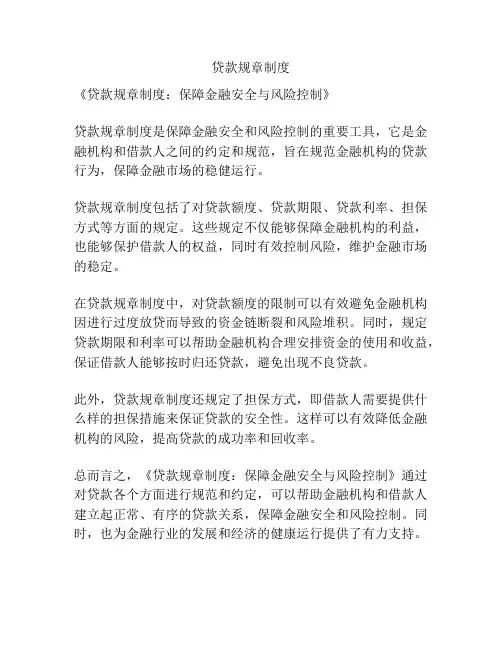 贷款规章制度

《贷款规章制度：保障金融安全与风险控制》

贷款规章制度是保障金融安全和风险控制的重要工具，它是金融机构和借款人之间的约定和规范，旨在规范金融机构的贷款行为，保障金融市场的稳健运行。

贷款规章制度包括了对贷款额度、贷款期限、贷款利率、担保方式等方面的规定。这些规定不仅能够保障金融机构的利益，也能够保护借款人的权益，同时有效控制风险，维护金融市场的稳定。

在贷款规章制度中，对贷款额度的限制可以有效避免金融机构因进行过度放贷而导致的资金链断裂和风险堆积。同时，规定贷款期限和利率可以帮助金融机构合理安排资金的使用和收益，保证借款人能够按时归还贷款，避免出现不良贷款。

此外，贷款规章制度还规定了担保方式，即借款人需要提供什么样的担保措施来保证贷款的安全性。这样可以有效降低金融机构的风险，提高贷款的成功率和回收率。

总而言之，《贷款规章制度：保障金融安全与风险控制》通过对贷款各个方面进行规范和约定，可以帮助金融机构和借款人建立起正常、有序的贷款关系，保障金融安全和风险控制。同时，也为金融行业的发展和经济的健康运行提供了有力支持。